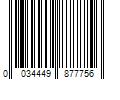 0 034449 877756